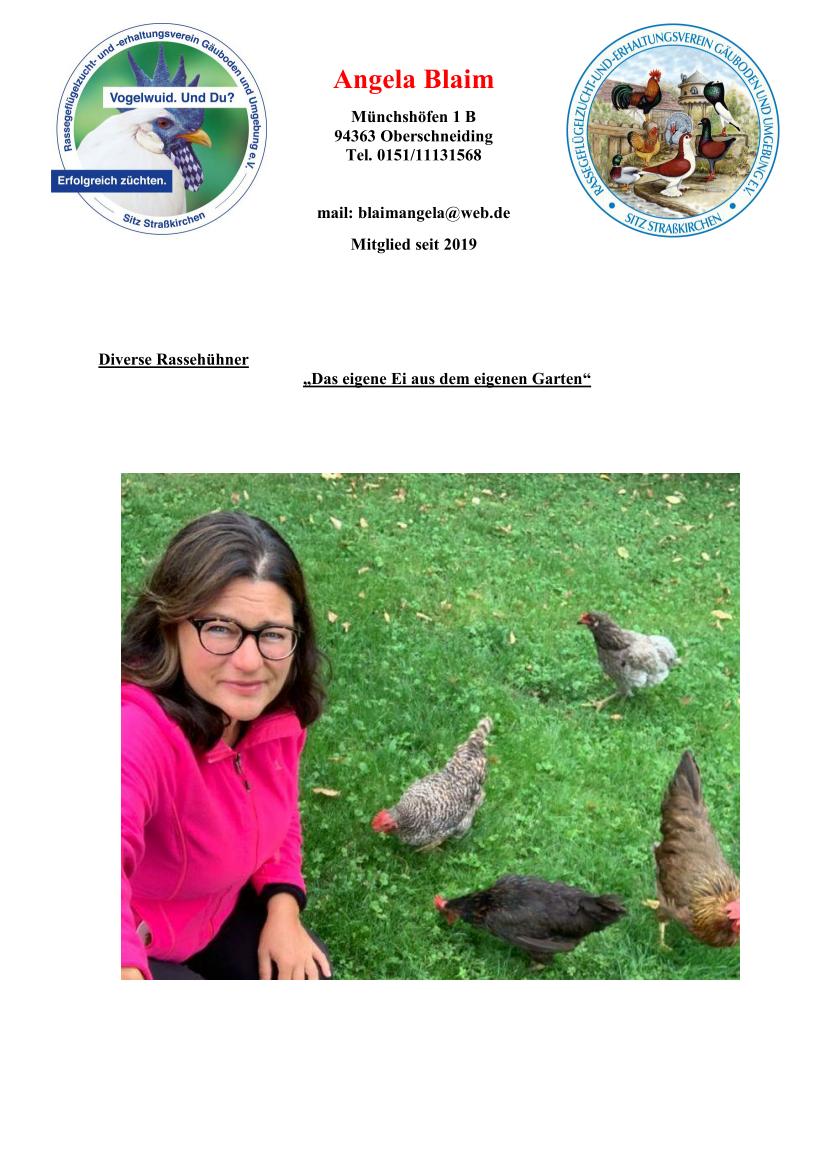 Rassegeflügelzucht- und -erhaltungsverein Gäuboden und Umgebung e.V.
Vogelwuid. Und Du?
Erfolgreich züchten.
Sitz Straßkirchen

Angela Blaim

Münchshöfen 1 B
94363 Oberschneiding
Tel. 0151/11131568

mail: blaimangela@web.de

Mitglied seit 2019

RASSEGEFLÜGELZUCHT-UND-ERHALTUNGSVEREIN GÄUBODEN UND UMGEBUNG E.V.
SITZ STRAßKIRCHEN

Diverse Rassehühner

„Das eigene Ei aus dem eigenen Garten“